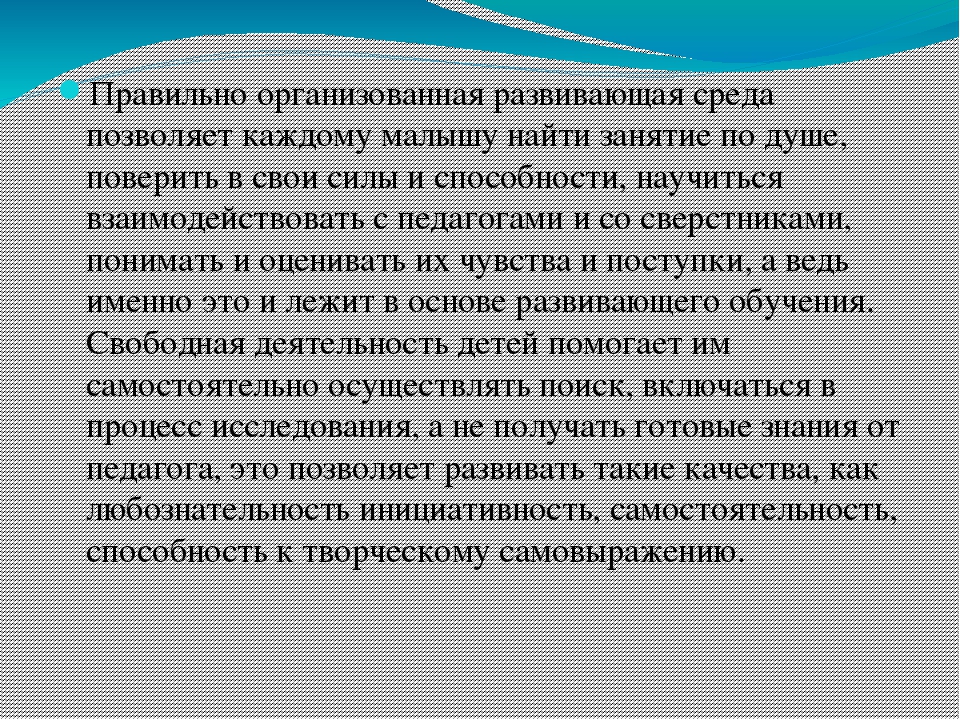 Правильно организованная развивающая среда позволяет каждому малышу найти занятие по душе, поверить в свои силы и способности, научиться взаимодействовать с педагогами и со сверстниками, понимать и оценивать их чувства и поступки, а ведь именно это и лежит в основе развивающего обучения. Свободная деятельность детей помогает им самостоятельно осуществлять поиск, включаться в процесс исследования, а не получать готовые знания от педагога, это позволяет развивать такие качества, как любознательность инициативность, самостоятельность, способность к творческому самовыражению.